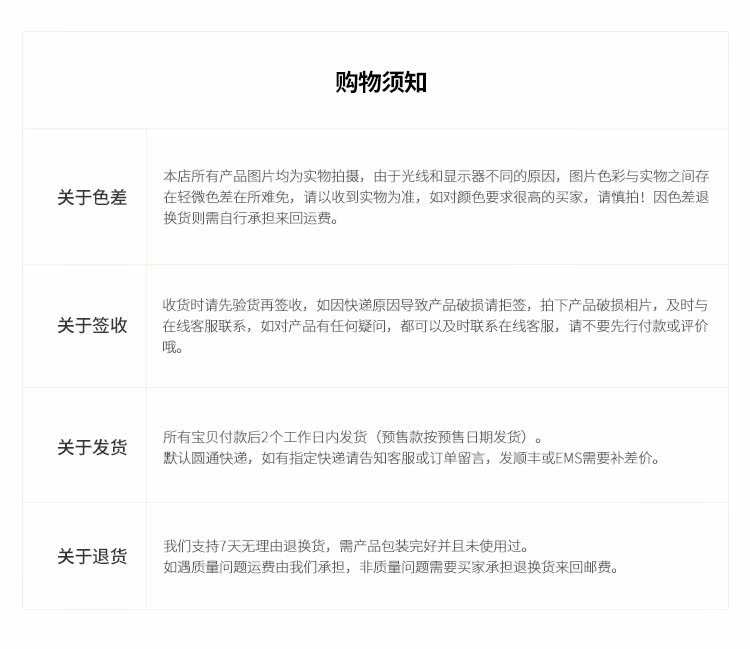 购物须知

关于色差

本店所有产品图片均为实物拍摄，由于光线和显示器不同的原因，图片色彩与实物之间存在轻微色差在所难免，请以收到实物为准，如对颜色要求很高的买家，请慎拍！因色差退换货则需自行承担来回运费。

关于签收

收货时请先验货再签收，如因快递原因导致产品破损请拒签，拍下产品破损相片，及时与在线客服联系，如对产品有任何疑问，都可以及时联系在线客服，请不要先行付款或评价哦。

关于发货

所有宝贝付款后2个工作日内发货（预售款按预售日期发货）。
默认圆通快递，如有指定快递请告知客服或订单留言，发顺丰或EMS需要补差价。

关于退货

我们支持7天无理由退换货，需产品包装完好并且未使用过。
如遇质量问题运费由我们承担，非质量问题需要买家承担退换货来回邮费。